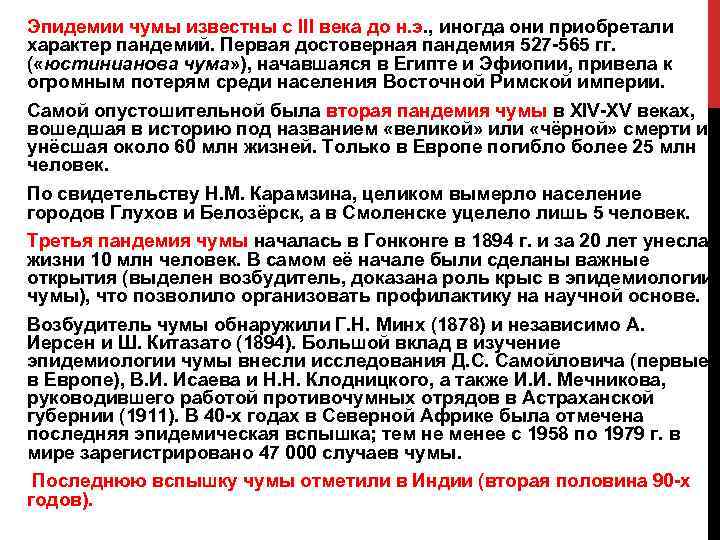 Эпидемии чумы известны с III века до н.э., иногда они приобретали характер пандемий. Первая достоверная пандемия 527-565 гг. («юстинианова чума»), начавшаяся в Египте и Эфиопии, привела к огромным потерям среди населения Восточной Римской империи.

Самой опустошительной была вторая пандемия чумы в XIV-XV веках, вошедшая в историю под названием «великой» или «чёрной» смерти и унёсшая около 60 млн жизней. Только в Европе погибло более 25 млн человек.

По свидетельству Н.М. Карамзина, целиком вымерло население городов Глухов и Белозёрск, а в Смоленске уцелело лишь 5 человек.

Третья пандемия чумы началась в Гонконге в 1894 г. и за 20 лет унесла жизни 10 млн человек. В самом её начале были сделаны важные открытия (выделен возбудитель, доказана роль крыс в эпидемиологии чумы), что позволило организовать профилактику на научной основе.

Возбудитель чумы обнаружили Г.Н. Минх (1878) и независимо А. Иерсен и Ш. Китазато (1894). Большой вклад в изучение эпидемиологии чумы внесли исследования Д.С. Самойловича (первые в Европе), В.И. Исаева и Н.Н. Клодницкого, а также И.И. Мечникова, руководившего работой противочумных отрядов в Астраханской губернии (1911). В 40-х годах в Северной Африке была отмечена последняя эпидемическая вспышка; тем не менее с 1958 по 1979 г. в мире зарегистрировано 47 000 случаев чумы.

Последнюю вспышку чумы отметили в Индии (вторая половина 90-х годов).